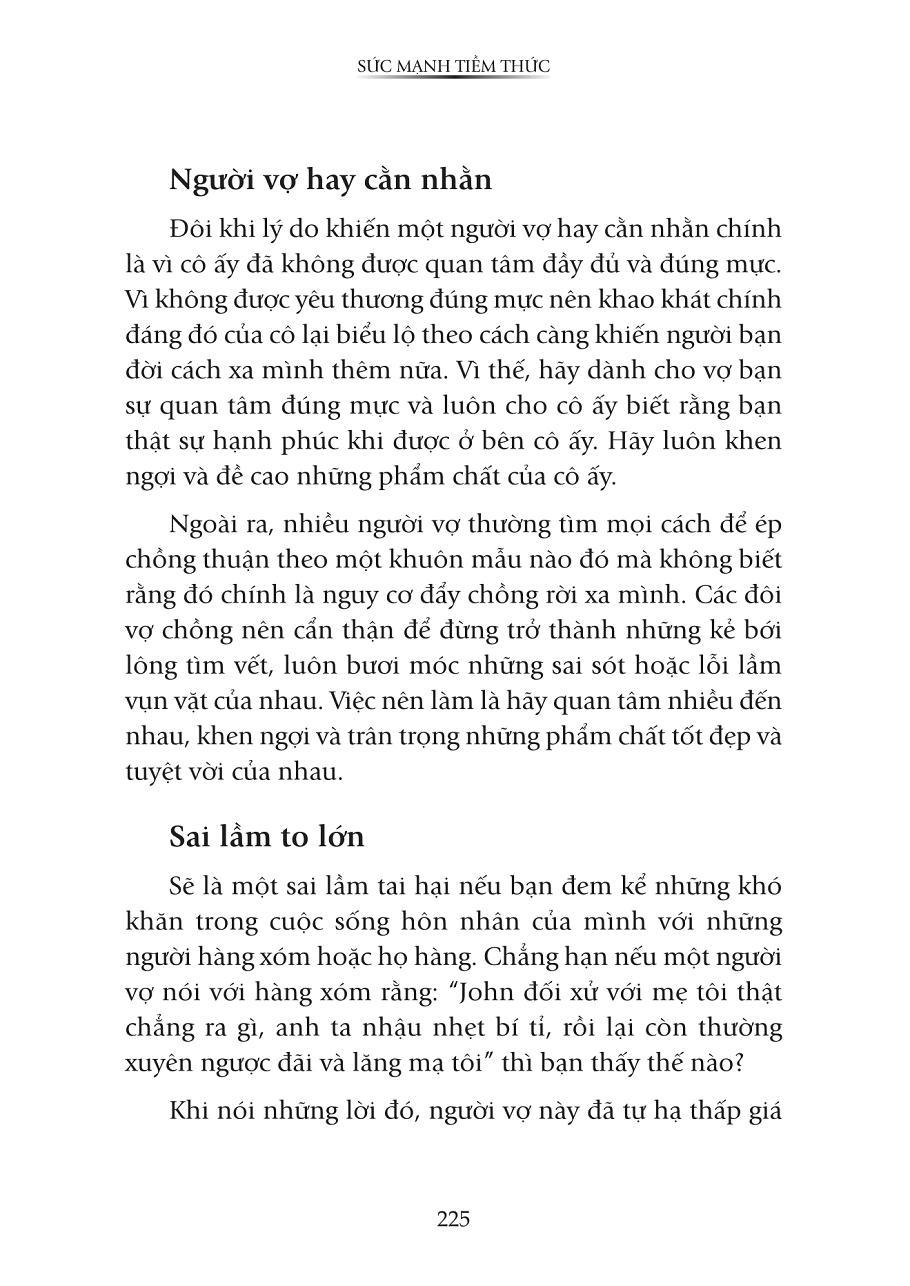 SỨC MẠNH TIỀM THỨC

Người vợ hay cằn nhằn

Đôi khi lý do khiến một người vợ hay cằn nhằn chính là vì cô ấy đã không được quan tâm đầy đủ và đúng mực. Vì không được yêu thương đúng mực nên khao khát chính đáng đó của cô lại biểu lộ theo cách càng khiến người bạn đời cách xa mình thêm nữa. Vì thế, hãy dành cho vợ bạn sự quan tâm đúng mực và luôn cho cô ấy biết rằng bạn thật sự hạnh phúc khi được ở bên cô ấy. Hãy luôn khen ngợi và đề cao những phẩm chất của cô ấy.

Ngoài ra, nhiều người vợ thường tìm mọi cách để ép chồng thuận theo một khuôn mẫu nào đó mà không biết rằng đó chính là nguy cơ đẩy chồng rời xa mình. Các đôi vợ chồng nên cẩn thận để đừng trở thành những kẻ bới lông tìm vết, luôn bươi móc những sai sót hoặc lỗi lầm vụn vặt của nhau. Việc nên làm là hãy quan tâm nhiều đến nhau, khen ngợi và trân trọng những phẩm chất tốt đẹp và tuyệt vời của nhau.

Sai lầm to lớn

Sẽ là một sai lầm tai hại nếu bạn đem kể những khó khăn trong cuộc sống hôn nhân của mình với những người hàng xóm hoặc họ hàng. Chẳng hạn nếu một người vợ nói với hàng xóm rằng: "John đối xử với mẹ tôi thật chẳng ra gì, anh ta nhậu nhẹt bí tỉ, rồi lại còn thường xuyên ngược đãi và lăng mạ tôi" thì bạn thấy thế nào?

Khi nói những lời đó, người vợ này đã tự hạ thấp giá

225